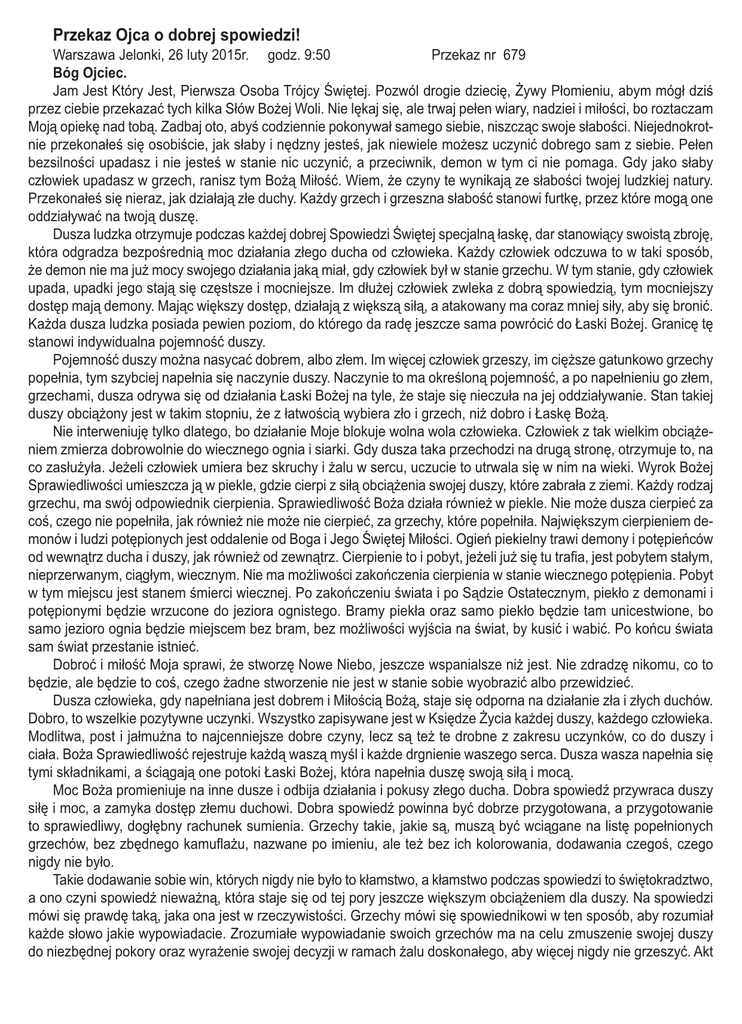 Przekaz Ojca o dobrej spowiedzi!

Warszawa Jelonki, 26 luty 2015r. godz. 9:50 Przekaz nr 679

Bóg Ojciec.

Jam Jest Który Jest, Pierwsza Osoba Trójcy Świętej. Pozwól drogie dziecię, Żywy Płomieniu, abym mógł dziś przez ciebie przekazać tych kilka Słów Bożej Woli. Nie lękaj się, ale trwaj pełen wiary, nadziei i miłości, bo roztaczam Moją opiekę nad tobą. Zadbaj oto, abyś codziennie pokonywał samego siebie, niszcząc swoje słabości. Niejednokrotnie przekonałeś się osobiście, jak słaby i nędzny jesteś, jak niewiele możesz uczynić dobrego sam z siebie. Pełen bezsilności upadasz i nie jesteś w stanie nic uczynić, a przeciwnik, demon w tym ci nie pomaga. Gdy jako słaby człowiek upadasz w grzech, ranisz tym Bożą Miłość. Wiem, że czyny te wynikają ze słabości twojej ludzkiej natury. Przekonałeś się nieraz, jak działają złe duchy. Każdy grzech i grzeszna słabość stanowi furtkę, przez które mogą one oddziaływać na twoją duszę.

Dusza ludzka otrzymuje podczas każdej dobrej Spowiedzi Świętej specjalną łaskę, dar stanowiący swoistą zbroję, która odgradza bezpośrednią moc działania złego ducha od człowieka. Każdy człowiek odczuwa to w taki sposób, że demon nie ma już mocy swojego działania jaką miał, gdy człowiek był w stanie grzechu. W tym stanie, gdy człowiek upada, upadki jego stają się częstsze i mocniejsze. Im dłużej człowiek zwleka z dobrą spowiedzią, tym mocniejszy dostęp mają demony. Mając większy dostęp, działają z większą siłą, a atakowany ma coraz mniej siły, aby się bronić. Każda dusza ludzka posiada pewien poziom, do którego da radę jeszcze sama powrócić do Łaski Bożej. Granicę tę stanowi indywidualna pojemność duszy.

Pojemność duszy można nasycać dobrem, albo złem. Im więcej człowiek grzeszy, im cięższe gatunkowo grzechy popełnia, tym szybciej napełnia się naczynie duszy. Naczynie to ma określoną pojemność, a po napełnieniu go złem, grzechami, dusza odrywa się od działania Łaski Bożej na tyle, że staje się nieczuła na jej oddziaływanie. Stan takiej duszy obciążony jest w takim stopniu, że z łatwością wybiera zło i grzech, niż dobro i Łaskę Bożą.

Nie interweniuję tylko dlatego, bo działanie Moje blokuje wolna wola człowieka. Człowiek z tak wielkim obciążeniem zmierza dobrowolnie do wiecznego ognia i siarki. Gdy dusza taka przechodzi na drugą stronę, otrzymuje to, na co zasłużyła. Jeżeli człowiek umiera bez skruchy i żalu w sercu, uczucie to utrwala się w nim na wieki. Wyrok Bożej Sprawiedliwości umieszcza ją w piekle, gdzie cierpi z siłą obciążenia swojej duszy, które zabrała z ziemi. Każdy rodzaj grzechu, ma swój odpowiednik cierpienia. Sprawiedliwość Boża działa również w piekle. Nie może dusza cierpieć za coś, czego nie popełniła, jak również nie może nie cierpieć, za grzechy, które popełniła. Największym cierpieniem demonów i ludzi potępionych jest oddalenie od Boga i Jego Świętej Miłości. Ogień piekielny trawi demony i potępieńców od wewnątrz ducha i duszy, jak również od zewnątrz. Cierpienie to i pobyt, jeżeli już się tu trafia, jest pobytem stałym, nieprzerwanym, ciągłym, wiecznym. Nie ma możliwości zakończenia cierpienia w stanie wiecznego potępienia. Pobyt w tym miejscu jest stanem śmierci wiecznej. Po zakończeniu świata i po Sądzie Ostatecznym, piekło z demonami i potępionymi będzie wrzucone do jeziora ognistego. Bramy piekła oraz samo piekło będzie tam unicestwione, bo samo jezioro ognia będzie miejscem bez bram, bez możliwości wyjścia na świat, by kusić i wabić. Po końcu świata sam świat przestanie istnieć.

Dobroć i miłość Moja sprawi, że stworzę Nowe Niebo, jeszcze wspanialsze niż jest. Nie zdradzę nikomu, co to będzie, ale będzie to coś, czego żadne stworzenie nie jest w stanie sobie wyobrazić albo przewidzieć.

Dusza człowieka, gdy napełniana jest dobrem i Miłością Bożą, staje się odporna na działanie zła i złych duchów. Dobro, to wszelkie pozytywne uczynki. Wszystko zapisywane jest w Księdze Życia każdej duszy, każdego człowieka. Modlitwa, post i jałmużna to najcenniejsze dobre czyny, lecz są też te drobne z zakresu uczynków, co do duszy i ciała. Boża Sprawiedliwość rejestruje każdą waszą myśl i każde drgnienie waszego serca. Dusza wasza napełnia się tymi składnikami, a ściągają one potoki Łaski Bożej, która napełnia duszę swoją siłą i mocą.

Moc Boża promieniuje na inne dusze i odbija działania i pokusy złego ducha. Dobra spowiedź przywraca duszy siłę i moc, a zamyka dostęp złemu duchowi. Dobra spowiedź powinna być dobrze przygotowana, a przygotowanie to sprawiedliwy, dogłębny rachunek sumienia. Grzechy takie, jakie są, muszą być wciągane na listę popełnionych grzechów, bez zbędnego kamuflażu, nazwane po imieniu, ale też bez ich kolorowania, dodawania czegoś, czego nigdy nie było.

Takie dodawanie sobie win, których nigdy nie było to kłamstwo, a kłamstwo podczas spowiedzi to świętokradztwo, a ono czyni spowiedź nieważną, która staje się od tej pory jeszcze większym obciążeniem dla duszy. Na spowiedzi mówi się prawdę taką, jaka ona jest w rzeczywistości. Grzechy mówi się spowiednikowi w ten sposób, aby rozumiał każde słowo jakie wypowiadacie. Zrozumiałe wypowiadanie swoich grzechów ma na celu zmuszenie swojej duszy do niezbędnej pokory oraz wyrażenie swojej decyzji w ramach żalu doskonałego, aby więcej nigdy nie grzeszyć. Akt